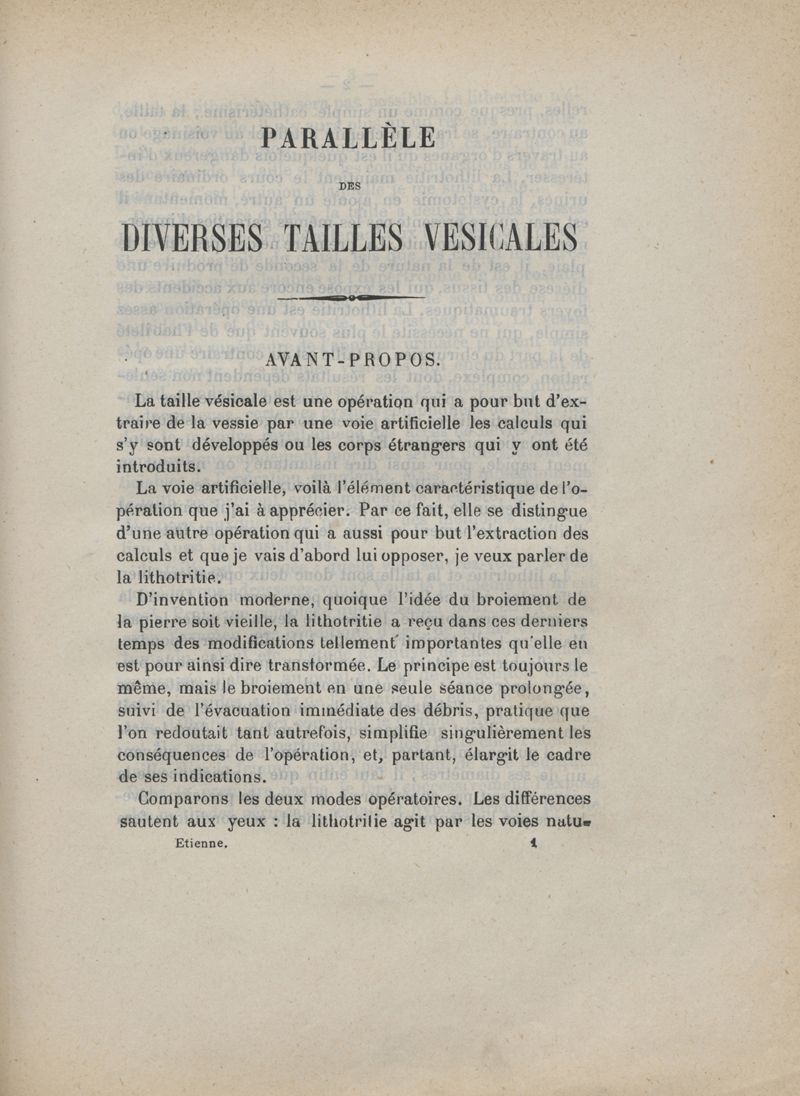 PARALLÈLE

DES

DIVERSES TAILLES VESICALES

AVANT-PROPOS.

La taille vésicale est une opération qui a pour but d'extraire de la vessie par une voie artificielle les calculs qui s'y sont développés ou les corps étrangers qui y ont été introduits.

La voie artificielle, voilà l'élément caractéristique de l'opération que j'ai à apprécier. Par ce fait, elle se distingue d'une autre opération qui a aussi pour but l'extraction des calculs et que je vais d'abord lui opposer, je veux parler de la lithotritie.

D'invention moderne, quoique l'idée du broiement de la pierre soit vieille, la lithotritie a reçu dans ces derniers temps des modifications tellement importantes qu'elle en est pour ainsi dire transformée. Le principe est toujours le même, mais le broiement en une seule séance prolongée, suivi de l'évacuation immédiate des débris, pratique que l'on redoutait tant autrefois, simplifie singulièrement les conséquences de l'opération, et, partant, élargit le cadre de ses indications.

Comparons les deux modes opératoires. Les différences sautent aux yeux : la lithotritie agit par les voies natu-

Etienne. 1